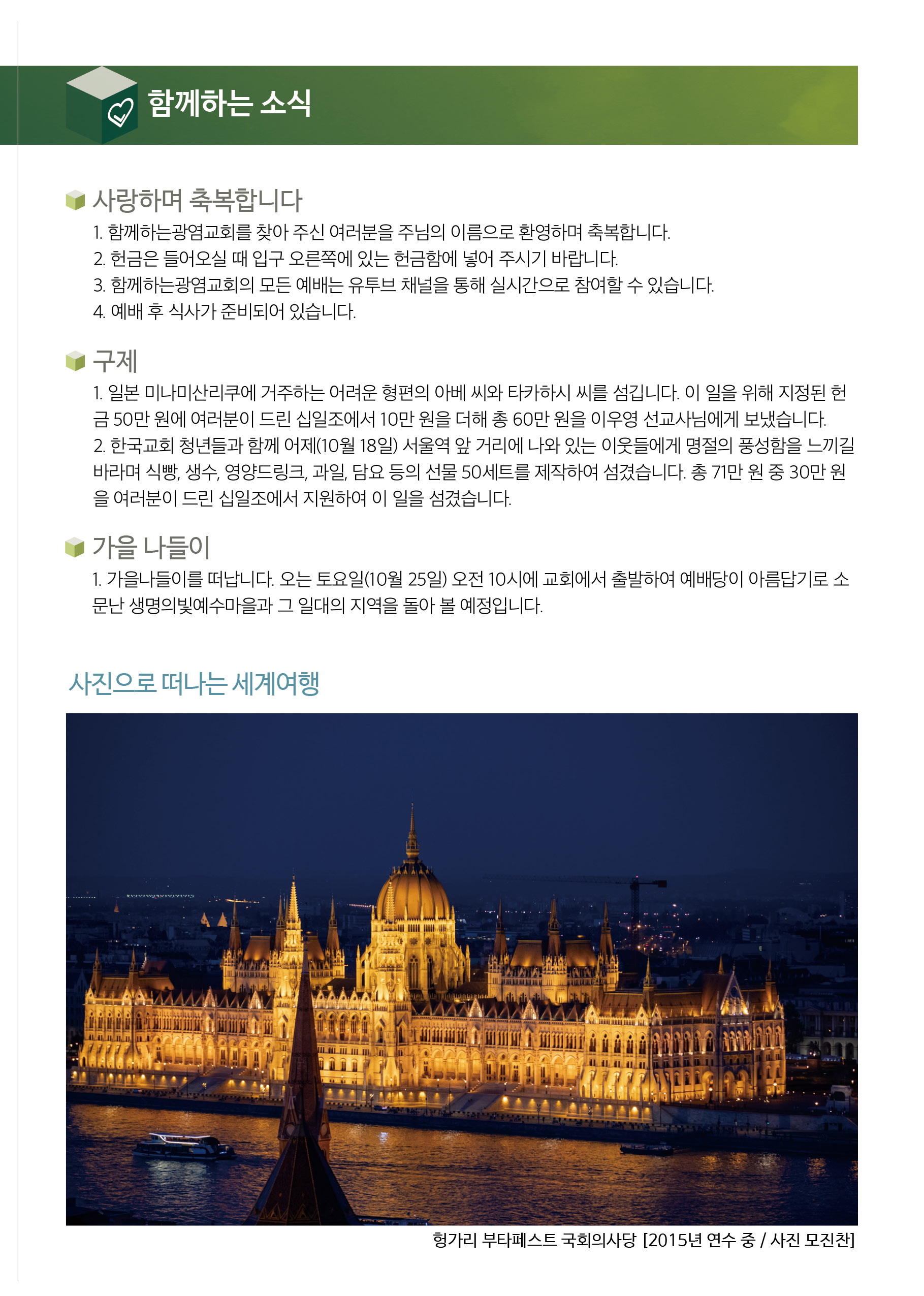 함께하는 소식

사랑하며 축복합니다

1. 함께하는광염교회를 찾아 주신 여러분을 주님의 이름으로 환영하며 축복합니다.
2. 헌금은 들어오실 때 입구 오른쪽에 있는 헌금함에 넣어 주시기 바랍니다.
3. 함께하는광염교회의 모든 예배는 유투브 채널을 통해 실시간으로 참여할 수 있습니다.
4. 예배 후 식사가 준비되어 있습니다.

구제

1. 일본 미나미산리쿠에 거주하는 어려운 형편의 아베 씨와 타카하시 씨를 섬깁니다. 이 일을 위해 지정된 헌금 50만 원에 여러분이 드린 십일조에서 10만 원을 더해 총 60만 원을 이우영 선교사님에게 보냈습니다.
2. 한국교회 청년들과 함께 어제(10월 18일) 서울역 앞 거리에 나와 있는 이웃들에게 명절의 풍성함을 느끼길 바라며 식빵, 생수, 영양드링크, 과일, 담요 등의 선물 50세트를 제작하여 섬겼습니다. 총 71만 원 중 30만 원을 여러분이 드린 십일조에서 지원하여 이 일을 섬겼습니다.

가을 나들이

1. 가을나들이를 떠납니다. 오는 토요일(10월 25일) 오전 10시에 교회에서 출발하여 예배당이 아름답기로 소문난 생명의빛예수마을과 그 일대의 지역을 돌아 볼 예정입니다.

사진으로 떠나는 세계여행

헝가리 부타페스트 국회의사당 [2015년 연수 중 / 사진 모진찬]